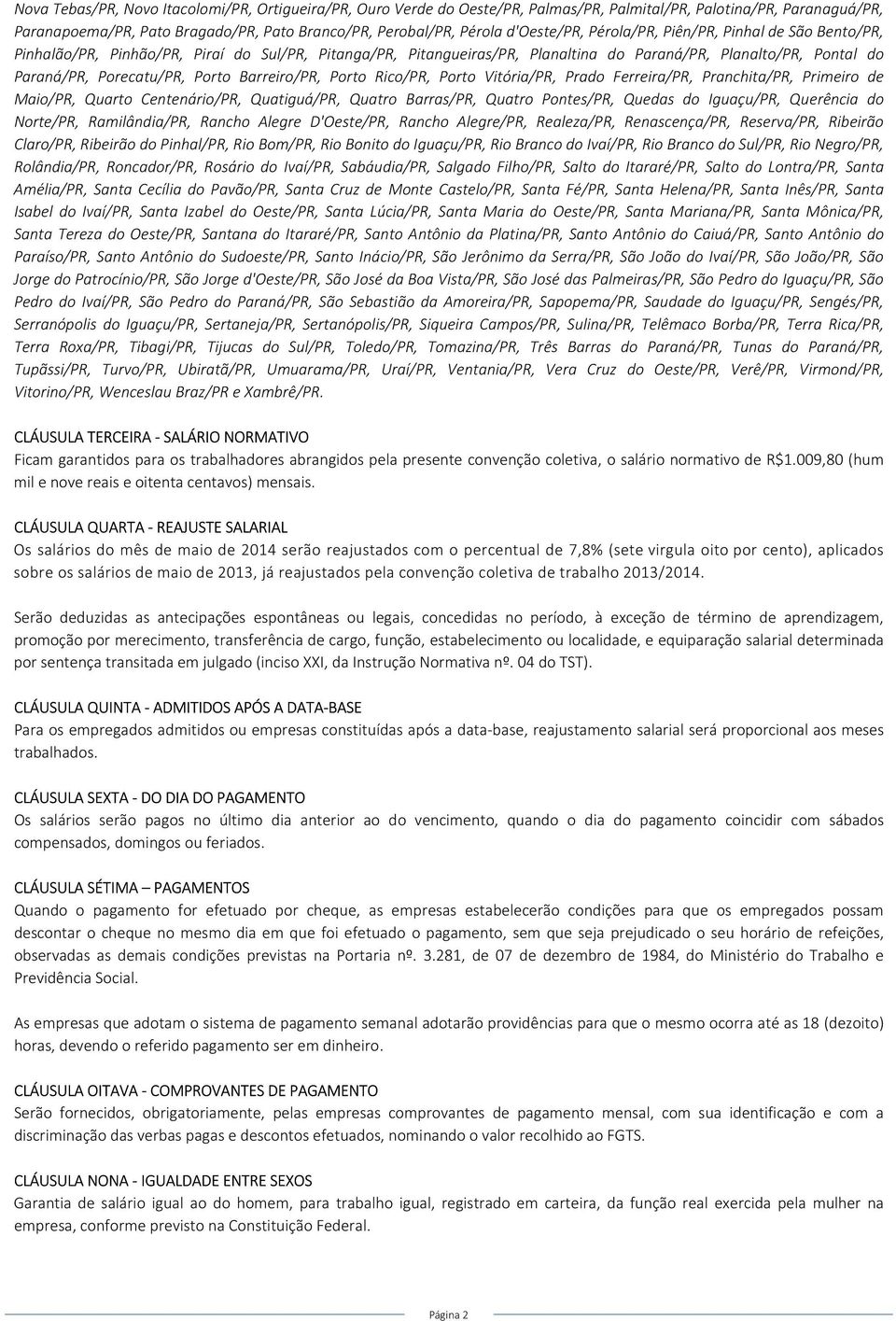 Nova Tebas/PR, Novo Itacolomi/PR, Ortigueira/PR, Ouro Verde do Oeste/PR, Palmas/PR, Palmital/PR, Palotina/PR, Paranaguá/PR, Paranapoema/PR, Pato Bragado/PR, Pato Branco/PR, Perobal/PR, Pérola d'Oeste/PR, Pérola/PR, Piên/PR, Pinhal de São Bento/PR, Pinhalão/PR, Pinhão/PR, Piraí do Sul/PR, Pitanga/PR, Pitangueiras/PR, Planaltina do Paraná/PR, Planalto/PR, Pontal do Paraná/PR, Porecatu/PR, Porto Barreiro/PR, Porto Rico/PR, Porto Vitória/PR, Prado Ferreira/PR, Pranchita/PR, Primeiro de Maio/PR, Quarto Centenário/PR, Quatiguá/PR, Quatro Barras/PR, Quatro Pontes/PR, Quedas do Iguaçu/PR, Querência do Norte/PR, Ramilândia/PR, Rancho Alegre D'Oeste/PR, Rancho Alegre/PR, Realeza/PR, Renascença/PR, Reserva/PR, Ribeirão Claro/PR, Ribeirão do Pinhal/PR, Rio Bom/PR, Rio Bonito do Iguaçu/PR, Rio Branco do Ivaí/PR, Rio Branco do Sul/PR, Rio Negro/PR, Rolândia/PR, Roncador/PR, Rosário do Ivaí/PR, Sabáudia/PR, Salgado Filho/PR, Salto do Itararé/PR, Salto do Lontra/PR, Santa Amélia/PR, Santa Cecília do Pavão/PR, Santa Cruz de Monte Castelo/PR, Santa Fé/PR, Santa Helena/PR, Santa Inês/PR, Santa Isabel do Ivaí/PR, Santa Izabel do Oeste/PR, Santa Lúcia/PR, Santa Maria do Oeste/PR, Santa Mariana/PR, Santa Mônica/PR, Santa Tereza do Oeste/PR, Santana do Itararé/PR, Santo Antônio da Platina/PR, Santo Antônio do Caiuá/PR, Santo Antônio do Paraíso/PR, Santo Antônio do Sudoeste/PR, Santo Inácio/PR, São Jerônimo da Serra/PR, São João do Ivaí/PR, São João/PR, São Jorge do Patrocínio/PR, São Jorge d'Oeste/PR, São José da Boa Vista/PR, São José das Palmeiras/PR, São Pedro do Iguaçu/PR, São Pedro do Ivaí/PR, São Pedro do Paraná/PR, São Sebastião da Amoreira/PR, Sapopema/PR, Saudade do Iguaçu/PR, Sengés/PR, Serranópolis do Iguaçu/PR, Sertaneja/PR, Sertanópolis/PR, Siqueira Campos/PR, Sulina/PR, Telêmaco Borba/PR, Terra Rica/PR, Terra Roxa/PR, Tibagi/PR, Tijucas do Sul/PR, Toledo/PR, Tomazina/PR, Três Barras do Paraná/PR, Tunas do Paraná/PR, Tupãssi/PR, Turvo/PR, Ubiratã/PR, Umuarama/PR, Uraí/PR, Ventania/PR, Vera Cruz do Oeste/PR, Verê/PR, Virmond/PR, Vitorino/PR, Wenceslau Braz/PR e Xambrê/PR.

CLÁUSULA TERCEIRA - SALÁRIO NORMATIVO
Ficam garantidos para os trabalhadores abrangidos pela presente convenção coletiva, o salário normativo de R$1.009,80 (hum mil e nove reais e oitenta centavos) mensais.

CLÁUSULA QUARTA - REAJUSTE SALARIAL
Os salários do mês de maio de 2014 serão reajustados com o percentual de 7,8% (sete virgula oito por cento), aplicados sobre os salários de maio de 2013, já reajustados pela convenção coletiva de trabalho 2013/2014.

Serão deduzidas as antecipações espontâneas ou legais, concedidas no período, à exceção de término de aprendizagem, promoção por merecimento, transferência de cargo, função, estabelecimento ou localidade, e equiparação salarial determinada por sentença transitada em julgado (inciso XXI, da Instrução Normativa nº. 04 do TST).

CLÁUSULA QUINTA - ADMITIDOS APÓS A DATA-BASE
Para os empregados admitidos ou empresas constituídas após a data-base, reajustamento salarial será proporcional aos meses trabalhados.

CLÁUSULA SEXTA - DO DIA DO PAGAMENTO
Os salários serão pagos no último dia anterior ao do vencimento, quando o dia do pagamento coincidir com sábados compensados, domingos ou feriados.

CLÁUSULA SÉTIMA – PAGAMENTOS
Quando o pagamento for efetuado por cheque, as empresas estabelecerão condições para que os empregados possam descontar o cheque no mesmo dia em que foi efetuado o pagamento, sem que seja prejudicado o seu horário de refeições, observadas as demais condições previstas na Portaria nº. 3.281, de 07 de dezembro de 1984, do Ministério do Trabalho e Previdência Social.

As empresas que adotam o sistema de pagamento semanal adotarão providências para que o mesmo ocorra até as 18 (dezoito) horas, devendo o referido pagamento ser em dinheiro.

CLÁUSULA OITAVA - COMPROVANTES DE PAGAMENTO
Serão fornecidos, obrigatoriamente, pelas empresas comprovantes de pagamento mensal, com sua identificação e com a discriminação das verbas pagas e descontos efetuados, nominando o valor recolhido ao FGTS.

CLÁUSULA NONA - IGUALDADE ENTRE SEXOS
Garantia de salário igual ao do homem, para trabalho igual, registrado em carteira, da função real exercida pela mulher na empresa, conforme previsto na Constituição Federal.

Página 2